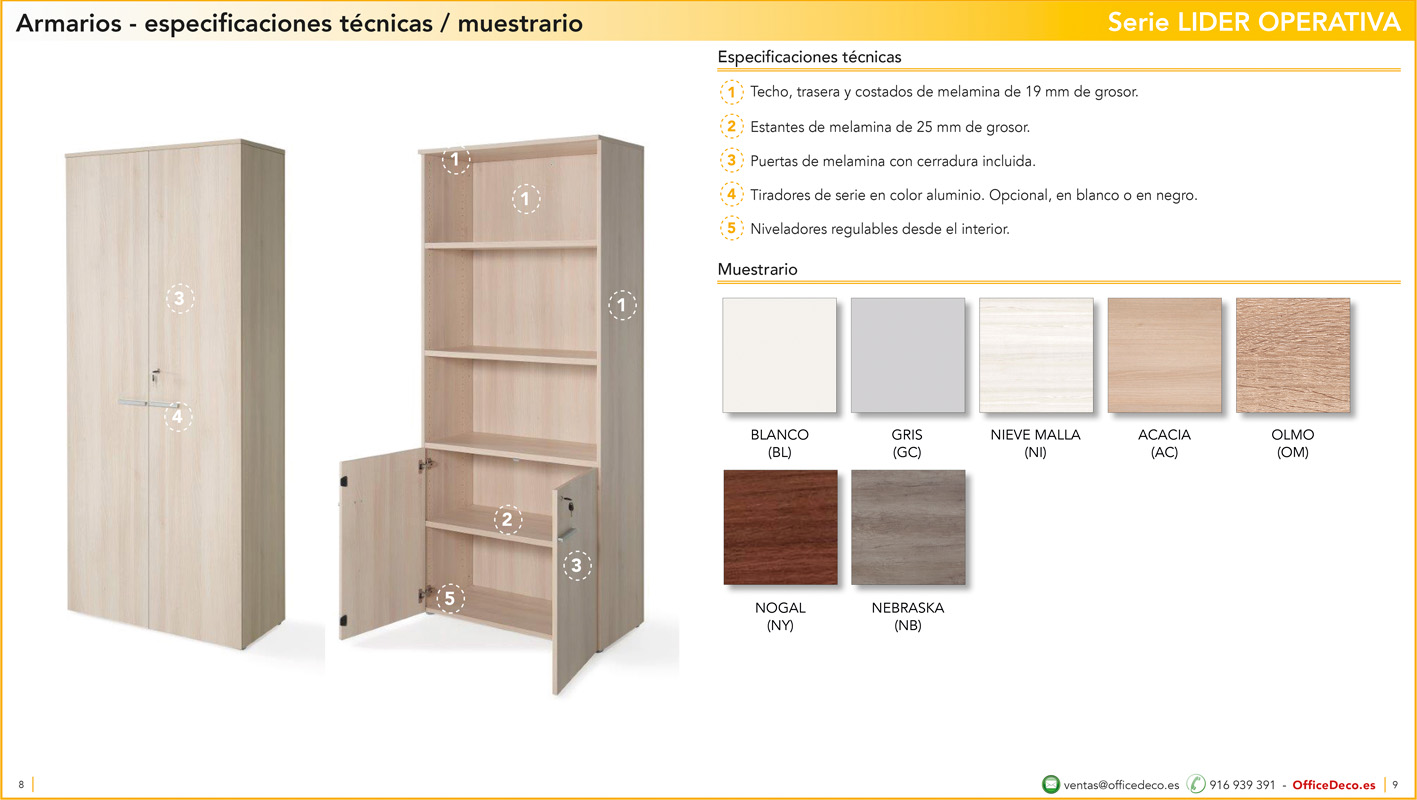 Armarios - especificaciones técnicas / muestrario

Serie LIDER OPERATIVA

3

4

1

1

1

2

3

5

Especificaciones técnicas

1 Techo, trasera y costados de melamina de 19 mm de grosor.

2 Estantes de melamina de 25 mm de grosor.

3 Puertas de melamina con cerradura incluida.

4 Tiradores de serie en color aluminio. Opcional, en blanco o en negro.

5 Niveladores regulables desde el interior.

Muestrario

BLANCO (BL)

GRIS (GC)

NIEVE MALLA (NI)

ACACIA (AC)

OLMO (OM)

NOGAL (NY)

NEBRASKA (NB)

8

ventas@officedeco.es 916 939 391 - OfficeDeco.es 9